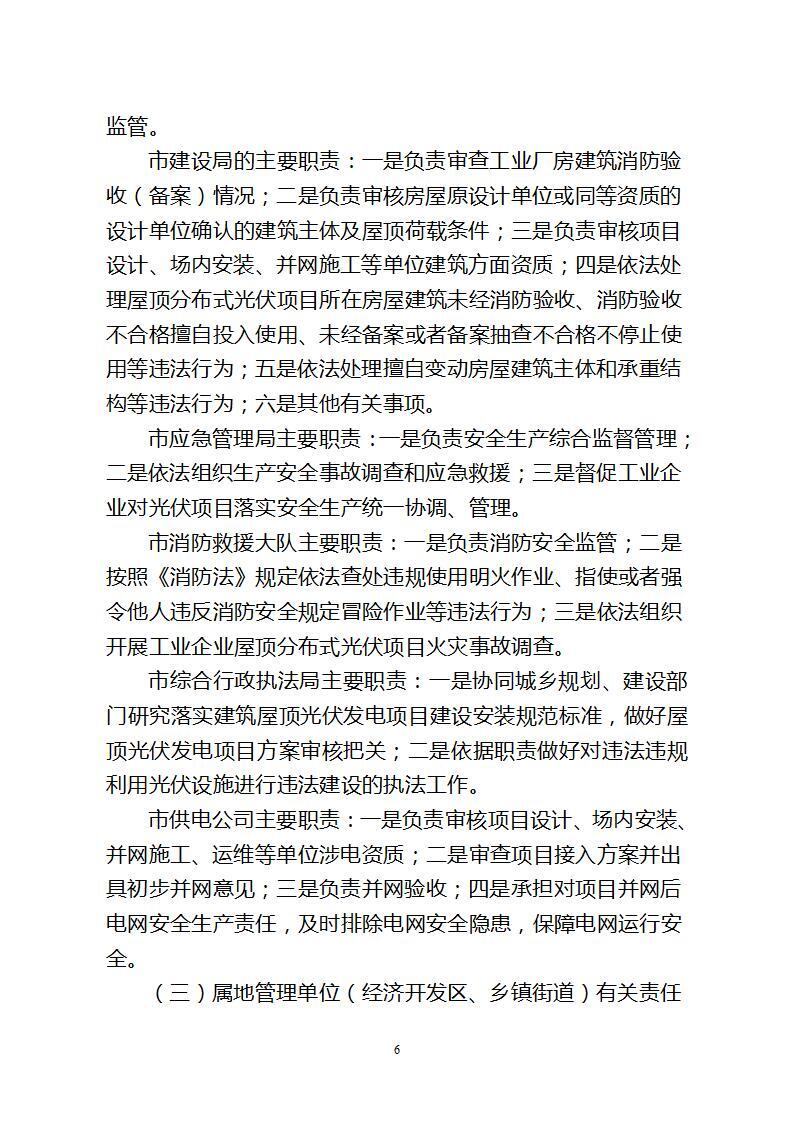 监管。

市建设局的主要职责：一是负责审查工业厂房建筑消防验收（备案）情况；二是负责审核房屋原设计单位或同等资质的设计单位确认的建筑主体及屋顶荷载条件；三是负责审核项目设计、场内安装、并网施工等单位建筑方面资质；四是依法处理屋顶分布式光伏项目所在房屋建筑未经消防验收、消防验收不合格擅自投入使用、未经备案或者备案抽查不合格不停止使用等违法行为；五是依法处理擅自变动房屋建筑主体和承重结构等违法行为；六是其他有关事项。

市应急管理局主要职责：一是负责安全生产综合监督管理；二是依法组织生产安全事故调查和应急救援；三是督促工业企业对光伏项目落实安全生产统一协调、管理。

市消防救援大队主要职责：一是负责消防安全监管；二是按照《消防法》规定依法查处违规使用明火作业、指使或者强令他人违反消防安全规定冒险作业等违法行为；三是依法组织开展工业企业屋顶分布式光伏项目火灾事故调查。

市综合行政执法局主要职责：一是协同城乡规划、建设部门研究落实建筑屋顶光伏发电项目建设安装规范标准，做好屋顶光伏发电项目方案审核把关；二是依据职责做好对违法违规利用光伏设施进行违法建设的执法工作。

市供电公司主要职责：一是负责审核项目设计、场内安装、并网施工、运维等单位涉电资质；二是审查项目接入方案并出具初步并网意见；三是负责并网验收；四是承担对项目并网后电网安全生产责任，及时排除电网安全隐患，保障电网运行安全。

（三）属地管理单位（经济开发区、乡镇街道）有关责任

6